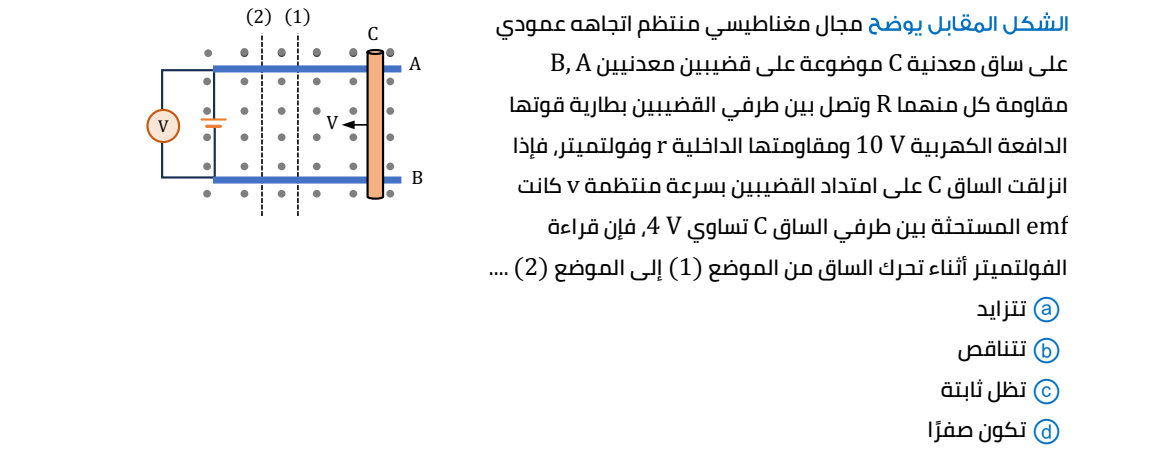 الشكل المقابل يوضح مجال مغناطيسي منتظم اتجاهه عمودي على ساق معدنية C موضوعة على قضيبين معدنيين B, A مقاومة كل منهما R وتصل بين طرفي القضيبين بطارية قوتها الدافعة الكهربية 10 V ومقاومتها الداخلية r وفولتميتر, فإذا انزلقت الساق C على امتداد القضيبين بسرعة منتظمة v كانت emf المستحثة بين طرفي الساق C تساوي 4 V, فإن قراءة الفولتميتر أثناء تحرك الساق من الموضع (1) إلى الموضع (2) ....

ⓐ تتزايد
ⓑ تتناقص
ⓒ تظل ثابتة
ⓓ تكون صفرًا

(2) (1)
C
A
B
V
V